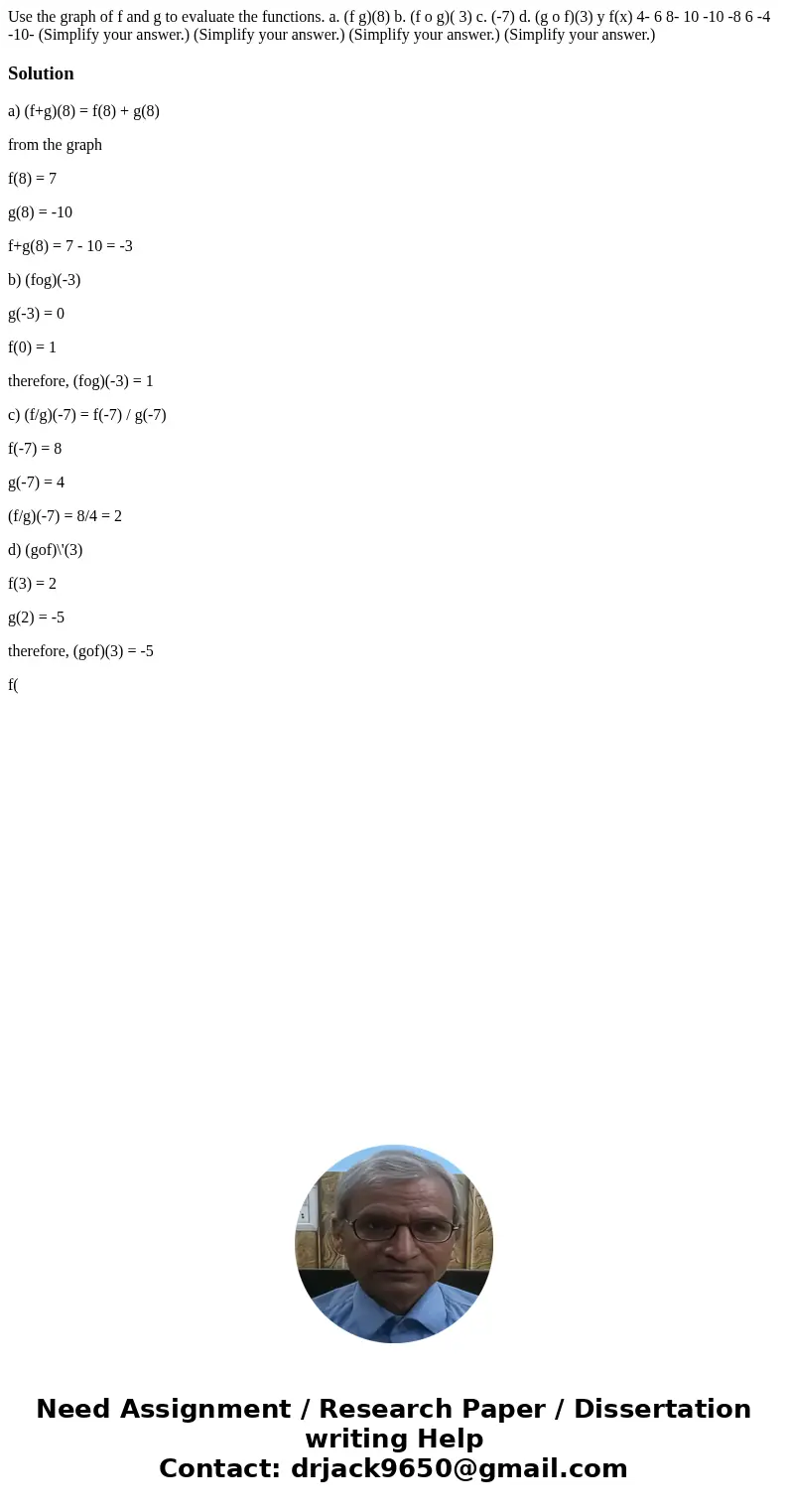 Use the graph of f and g to evaluate the functions. a. (f g)(8) b. (f o g)( 3) c. (-7) d. (g o f)(3) y f(x) 4- 6 8- 10 -10 -8 6 -4 -10- (Simplify your answer.) (Simplify your answer.) (Simplify your answer.) (Simplify your answer.)

Solution

a) (f+g)(8) = f(8) + g(8)

from the graph

f(8) = 7

g(8) = -10

f+g(8) = 7 - 10 = -3

b) (fog)(-3)

g(-3) = 0

f(0) = 1

therefore, (fog)(-3) = 1

c) (f/g)(-7) = f(-7) / g(-7)

f(-7) = 8

g(-7) = 4

(f/g)(-7) = 8/4 = 2

d) (gof)\'(3)

f(3) = 2

g(2) = -5

therefore, (gof)(3) = -5

f(

Need Assignment / Research Paper / Dissertation writing Help
Contact: drjack9650@gmail.com